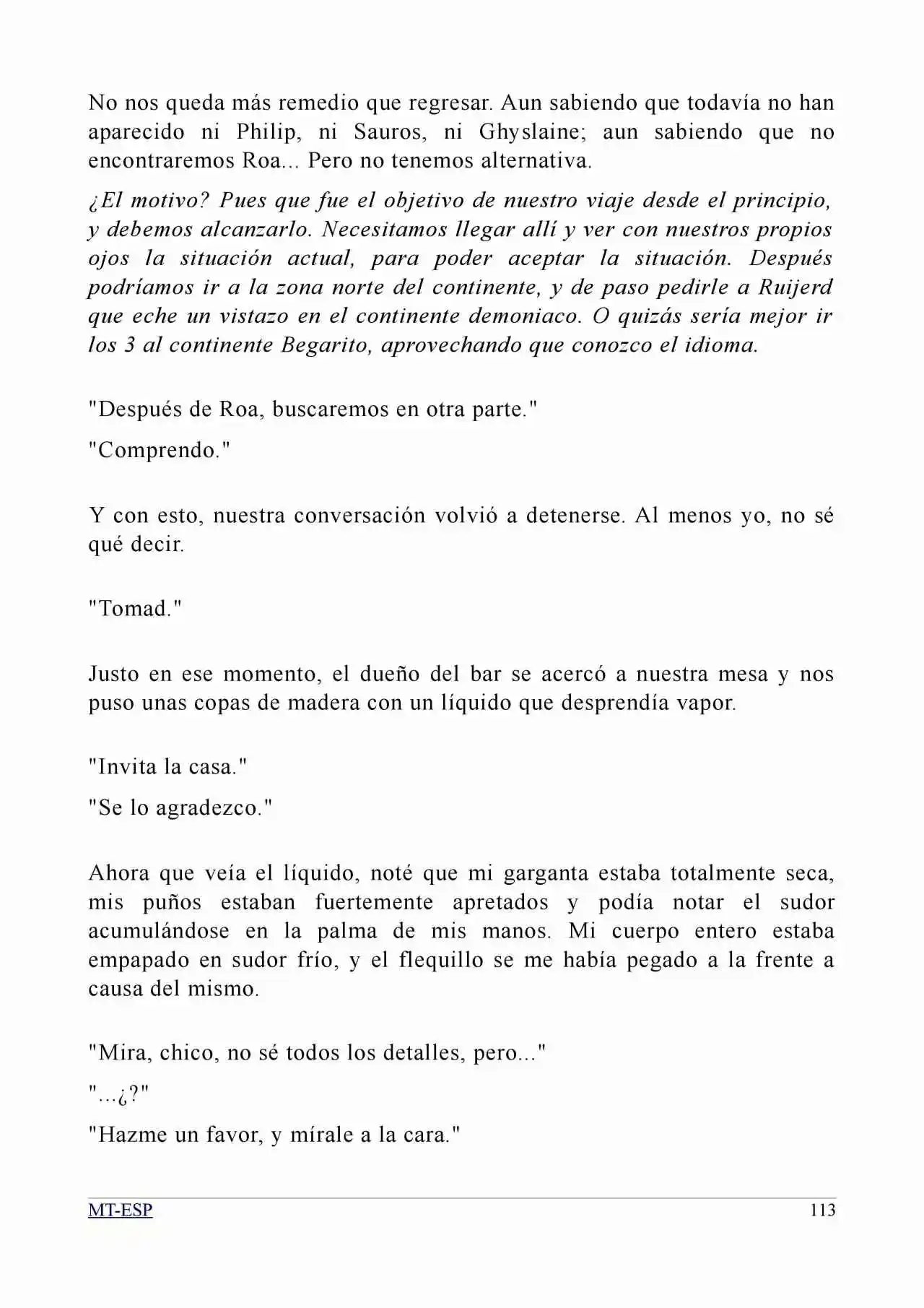 No nos queda más remedio que regresar. Aun sabiendo que todavía no han aparecido ni Philip, ni Sauros, ni Ghyslaine; aun sabiendo que no encontraremos Roa... Pero no tenemos alternativa.

¿El motivo? Pues que fue el objetivo de nuestro viaje desde el principio, y debemos alcanzarlo. Necesitamos llegar allí y ver con nuestros propios ojos la situación actual, para poder aceptar la situación. Después podríamos ir a la zona norte del continente, y de paso pedirle a Ruijerd que eche un vistazo en el continente demoniaco. O quizás sería mejor ir los 3 al continente Begarito, aprovechando que conozco el idioma.

"Después de Roa, buscaremos en otra parte."

"Comprendo."

Y con esto, nuestra conversación volvió a detenerse. Al menos yo, no sé qué decir.

"Tomad."

Justo en ese momento, el dueño del bar se acercó a nuestra mesa y nos puso unas copas de madera con un líquido que desprendía vapor.

"Invita la casa."

"Se lo agradezco."

Ahora que veía el líquido, noté que mi garganta estaba totalmente seca, mis puños estaban fuertemente apretados y podía notar el sudor acumulándose en la palma de mis manos. Mi cuerpo entero estaba empapado en sudor frío, y el flequillo se me había pegado a la frente a causa del mismo.

"Mira, chico, no sé todos los detalles, pero..."

"...¿?"

"Hazme un favor, y mírale a la cara."

MT-ESP 113